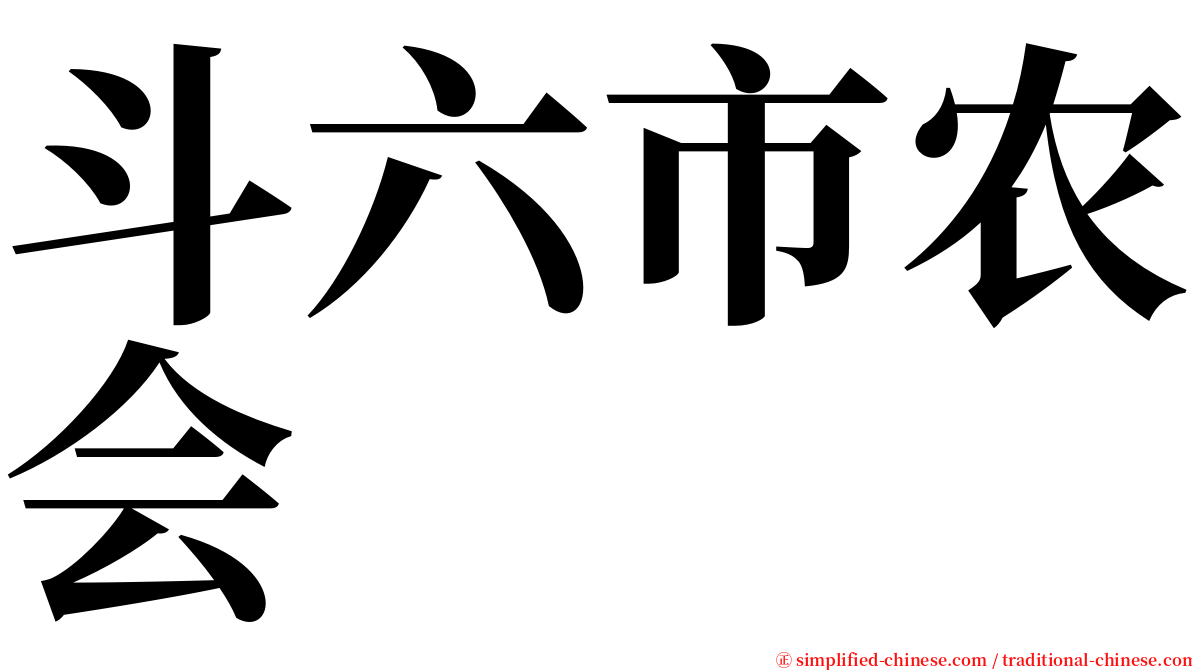 斗六市农会

㊣ simplified-chinese.com / traditional-chinese.com